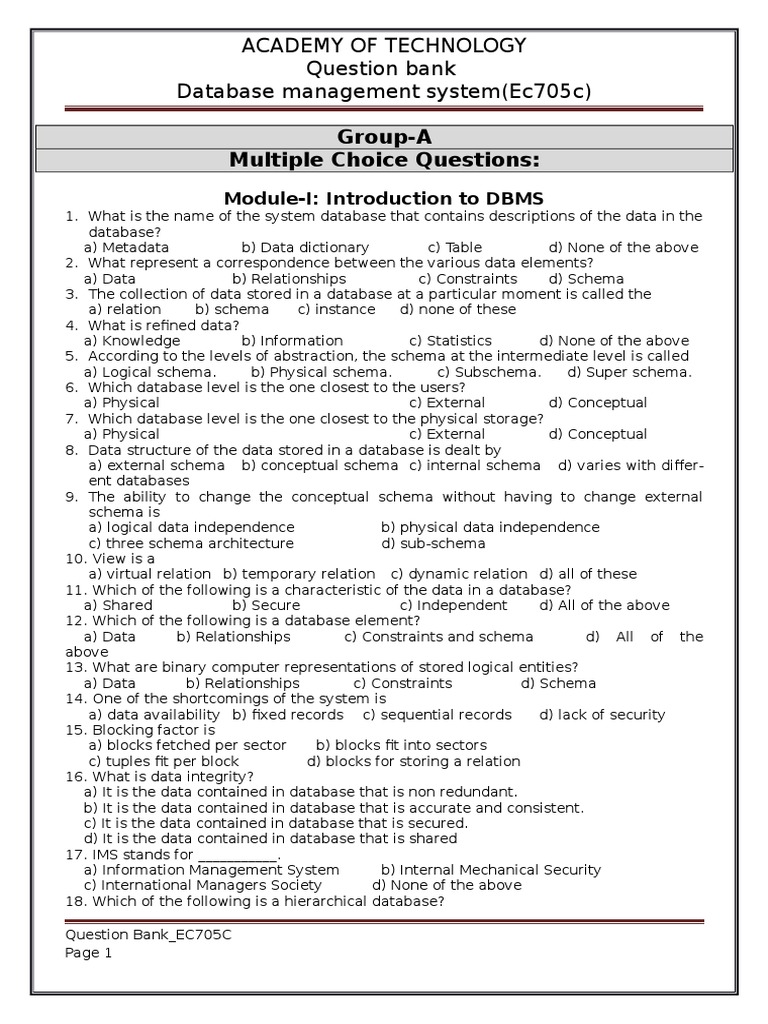 ACADEMY OF TECHNOLOGY
Question bank
Database management system(Ec705c)

Group-A
Multiple Choice Questions:

Module-I: Introduction to DBMS

1. What is the name of the system database that contains descriptions of the data in the database?
a) Metadata b) Data dictionary c) Table d) None of the above
2. What represent a correspondence between the various data elements?
a) Data b) Relationships c) Constraints d) Schema
3. The collection of data stored in a database at a particular moment is called the
a) relation b) schema c) instance d) none of these
4. What is refined data?
a) Knowledge b) Information c) Statistics d) None of the above
5. According to the levels of abstraction, the schema at the intermediate level is called
a) Logical schema. b) Physical schema. c) Subschema. d) Super schema.
6. Which database level is the one closest to the users?
a) Physical c) External d) Conceptual
7. Which database level is the one closest to the physical storage?
a) Physical c) External d) Conceptual
8. Data structure of the data stored in a database is dealt by
a) external schema b) conceptual schema c) internal schema d) varies with different databases
9. The ability to change the conceptual schema without having to change external schema is
a) logical data independence b) physical data independence
c) three schema architecture d) sub-schema
10. View is a
a) virtual relation b) temporary relation c) dynamic relation d) all of these
11. Which of the following is a characteristic of the data in a database?
a) Shared b) Secure c) Independent d) All of the above
12. Which of the following is a database element?
a) Data b) Relationships c) Constraints and schema d) All of the above
13. What are binary computer representations of stored logical entities?
a) Data b) Relationships c) Constraints d) Schema
14. One of the shortcomings of the system is
a) data availability b) fixed records c) sequential records d) lack of security
15. Blocking factor is
a) blocks fetched per sector b) blocks fit into sectors
c) tuples fit per block d) blocks for storing a relation
16. What is data integrity?
a) It is the data contained in database that is non redundant.
b) It is the data contained in database that is accurate and consistent.
c) It is the data contained in database that is secured.
d) It is the data contained in database that is shared
17. IMS stands for ___________.
a) Information Management System b) Internal Mechanical Security
c) International Managers Society d) None of the above
18. Which of the following is a hierarchical database?

Question Bank_EC705C
Page 1